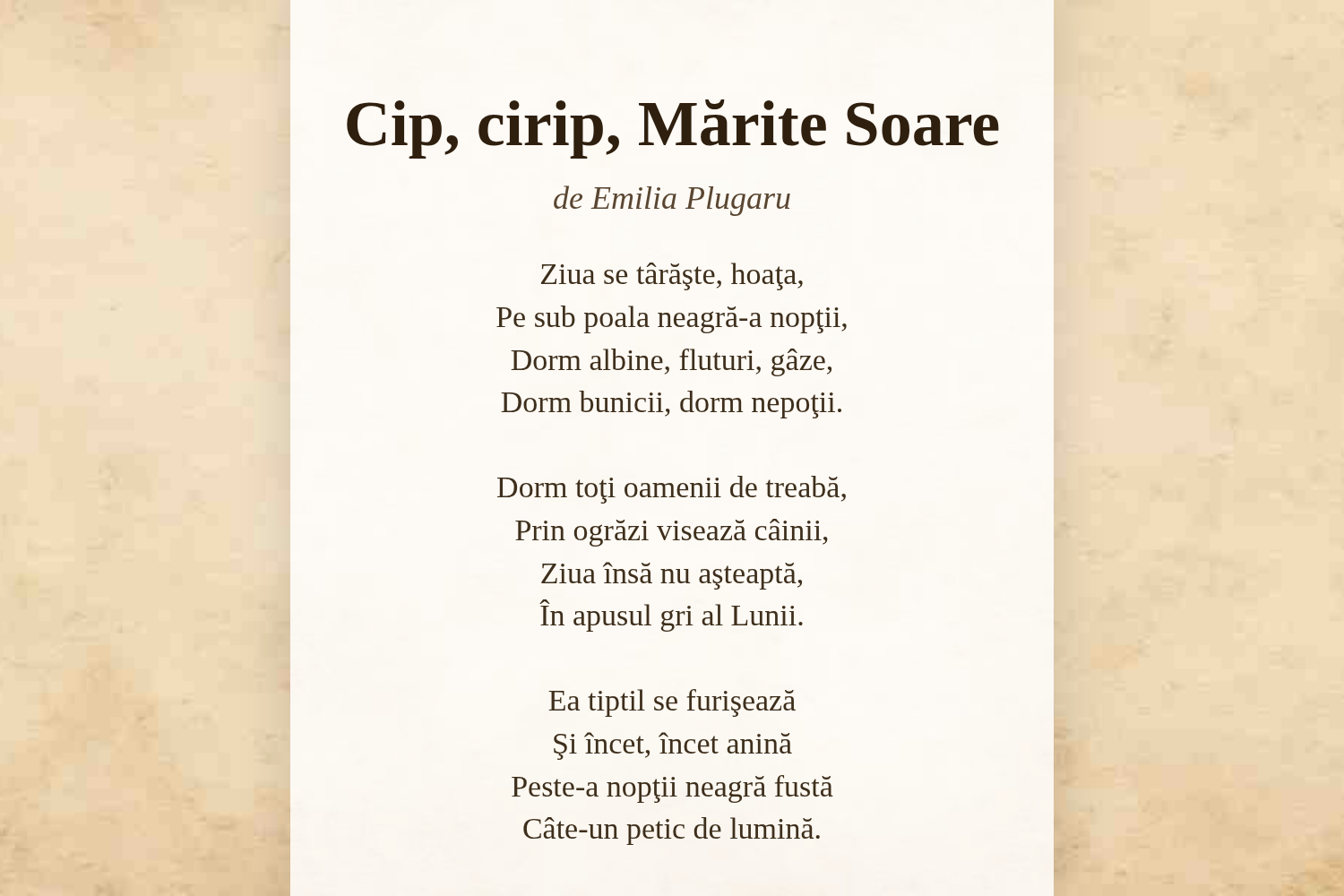 Cip, cirip, Mărite Soare

de Emilia Plugaru

Ziua se târăşte, hoaţa,
Pe sub poala neagră-a nopţii,
Dorm albine, fluturi, gâze,
Dorm bunicii, dorm nepoţii.

Dorm toţi oamenii de treabă,
Prin ogrăzi visează câinii,
Ziua însă nu aşteaptă,
În apusul gri al Lunii.

Ea tiptil se furişează
Şi încet, încet anină
Peste-a nopţii neagră fustă
Câte-un petic de lumină.